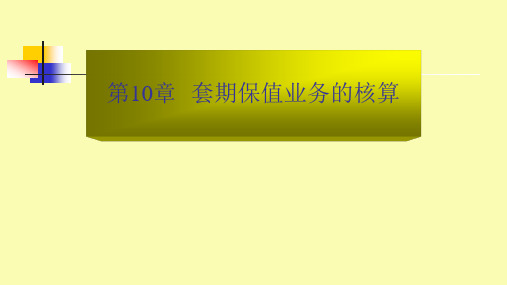 第10章　套期保值业务的核算